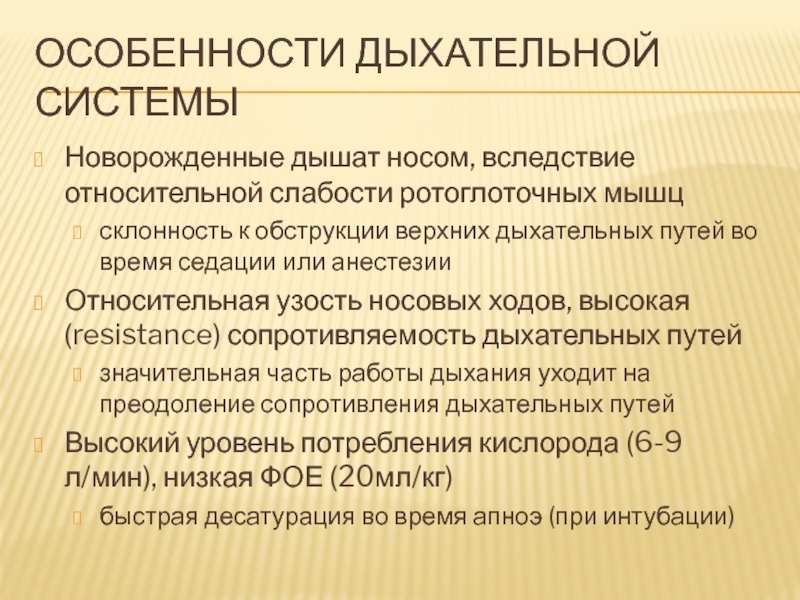 ОСОБЕННОСТИ ДЫХАТЕЛЬНОЙ СИСТЕМЫ

Новорожденные дышат носом, вследствие относительной слабости ротоглоточных мышц

склонность к обструкции верхних дыхательных путей во время седации или анестезии

Относительная узость носовых ходов, высокая (resistance) сопротивляемость дыхательных путей

значительная часть работы дыхания уходит на преодоление сопротивления дыхательных путей

Высокий уровень потребления кислорода (6-9 л/мин), низкая ФОЕ (20мл/кг)

быстрая десатурация во время апноэ (при интубации)